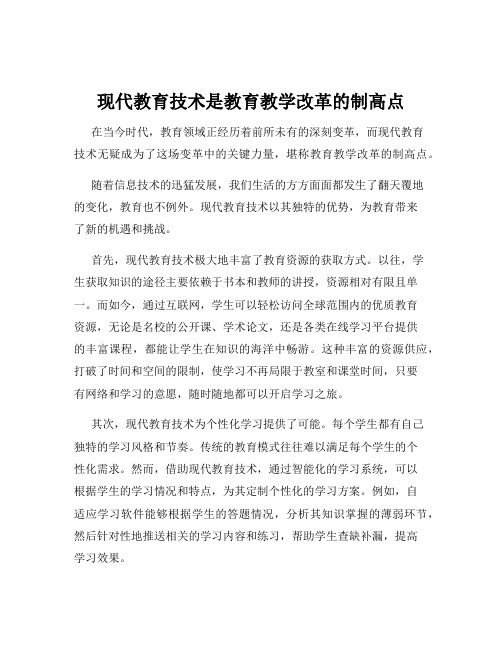 现代教育技术是教育教学改革的制高点

在当今时代，教育领域正经历着前所未有的深刻变革，而现代教育技术无疑成为了这场变革中的关键力量，堪称教育教学改革的制高点。

随着信息技术的迅猛发展，我们生活的方方面面都发生了翻天覆地的变化，教育也不例外。现代教育技术以其独特的优势，为教育带来了新的机遇和挑战。

首先，现代教育技术极大地丰富了教育资源的获取方式。以往，学生获取知识的途径主要依赖于书本和教师的讲授，资源相对有限且单一。而如今，通过互联网，学生可以轻松访问全球范围内的优质教育资源，无论是名校的公开课、学术论文，还是各类在线学习平台提供的丰富课程，都能让学生在知识的海洋中畅游。这种丰富的资源供应，打破了时间和空间的限制，使学习不再局限于教室和课堂时间，只要有网络和学习的意愿，随时随地都可以开启学习之旅。

其次，现代教育技术为个性化学习提供了可能。每个学生都有自己独特的学习风格和节奏。传统的教育模式往往难以满足每个学生的个性化需求。然而，借助现代教育技术，通过智能化的学习系统，可以根据学生的学习情况和特点，为其定制个性化的学习方案。例如，自适应学习软件能够根据学生的答题情况，分析其知识掌握的薄弱环节，然后针对性地推送相关的学习内容和练习，帮助学生查缺补漏，提高学习效果。